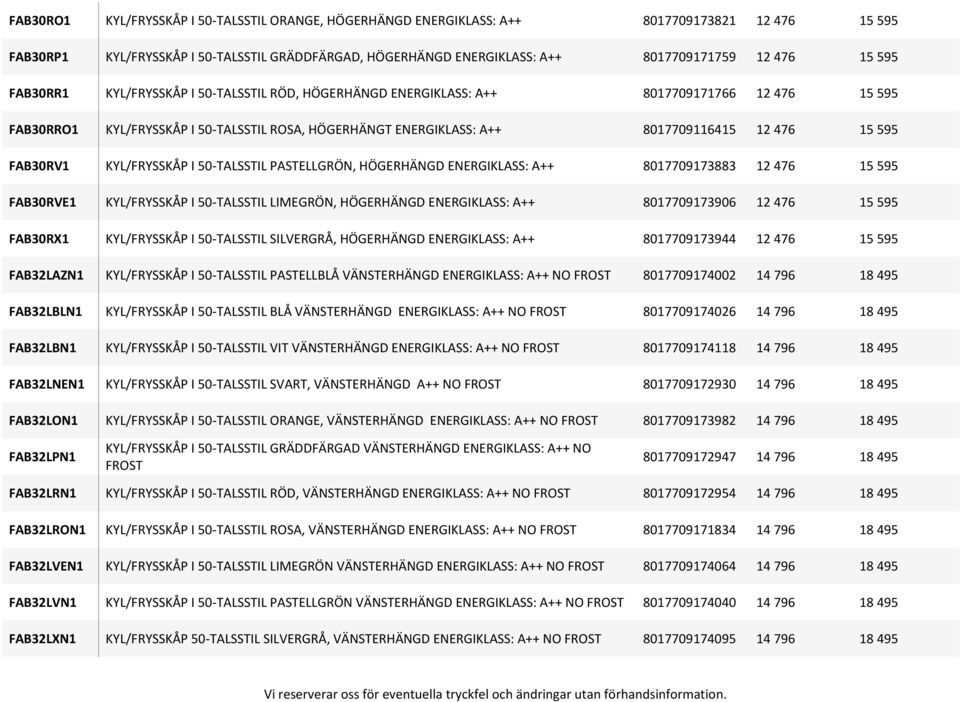 | | | | | |
|---|---|---|---|---|
| FAB30RO1 | KYL/FRYSSKÅP I 50-TALSSTIL ORANGE, HÖGERHÄNGD ENERGIKLASS: A++ | 8017709173821 | 12 476 | 15 595 |
| FAB30RP1 | KYL/FRYSSKÅP I 50-TALSSTIL GRÄDDFÄRGAD, HÖGERHÄNGD ENERGIKLASS: A++ | 8017709171759 | 12 476 | 15 595 |
| FAB30RR1 | KYL/FRYSSKÅP I 50-TALSSTIL RÖD, HÖGERHÄNGD ENERGIKLASS: A++ | 8017709171766 | 12 476 | 15 595 |
| FAB30RRO1 | KYL/FRYSSKÅP I 50-TALSSTIL ROSA, HÖGERHÄNGT ENERGIKLASS: A++ | 8017709116415 | 12 476 | 15 595 |
| FAB30RV1 | KYL/FRYSSKÅP I 50-TALSSTIL PASTELLGRÖN, HÖGERHÄNGD ENERGIKLASS: A++ | 8017709173883 | 12 476 | 15 595 |
| FAB30RVE1 | KYL/FRYSSKÅP I 50-TALSSTIL LIMEGRÖN, HÖGERHÄNGD ENERGIKLASS: A++ | 8017709173906 | 12 476 | 15 595 |
| FAB30RX1 | KYL/FRYSSKÅP I 50-TALSSTIL SILVERGRÅ, HÖGERHÄNGD ENERGIKLASS: A++ | 8017709173944 | 12 476 | 15 595 |
| FAB32LAZN1 | KYL/FRYSSKÅP I 50-TALSSTIL PASTELLBLÅ VÄNSTERHÄNGD ENERGIKLASS: A++ NO FROST | 8017709174002 | 14 796 | 18 495 |
| FAB32LBLN1 | KYL/FRYSSKÅP I 50-TALSSTIL BLÅ VÄNSTERHÄNGD ENERGIKLASS: A++ NO FROST | 8017709174026 | 14 796 | 18 495 |
| FAB32LBN1 | KYL/FRYSSKÅP I 50-TALSSTIL VIT VÄNSTERHÄNGD ENERGIKLASS: A++ NO FROST | 8017709174118 | 14 796 | 18 495 |
| FAB32LNEN1 | KYL/FRYSSKÅP I 50-TALSSTIL SVART, VÄNSTERHÄNGD A++ NO FROST | 8017709172930 | 14 796 | 18 495 |
| FAB32LON1 | KYL/FRYSSKÅP I 50-TALSSTIL ORANGE, VÄNSTERHÄNGD ENERGIKLASS: A++ NO FROST | 8017709173982 | 14 796 | 18 495 |
| FAB32LPN1 | KYL/FRYSSKÅP I 50-TALSSTIL GRÄDDFÄRGAD VÄNSTERHÄNGD ENERGIKLASS: A++ NO FROST | 8017709172947 | 14 796 | 18 495 |
| FAB32LRN1 | KYL/FRYSSKÅP I 50-TALSSTIL RÖD, VÄNSTERHÄNGD ENERGIKLASS: A++ NO FROST | 8017709172954 | 14 796 | 18 495 |
| FAB32LRON1 | KYL/FRYSSKÅP I 50-TALSSTIL ROSA, VÄNSTERHÄNGD ENERGIKLASS: A++ NO FROST | 8017709171834 | 14 796 | 18 495 |
| FAB32LVEN1 | KYL/FRYSSKÅP I 50-TALSSTIL LIMEGRÖN VÄNSTERHÄNGD ENERGIKLASS: A++ NO FROST | 8017709174064 | 14 796 | 18 495 |
| FAB32LVN1 | KYL/FRYSSKÅP I 50-TALSSTIL PASTELLGRÖN VÄNSTERHÄNGD ENERGIKLASS: A++ NO FROST | 8017709174040 | 14 796 | 18 495 |
| FAB32LXN1 | KYL/FRYSSKÅP 50-TALSSTIL SILVERGRÅ, VÄNSTERHÄNGD ENERGIKLASS: A++ NO FROST | 8017709174095 | 14 796 | 18 495 |

Vi reserverar oss för eventuella tryckfel och ändringar utan förhandsinformation.